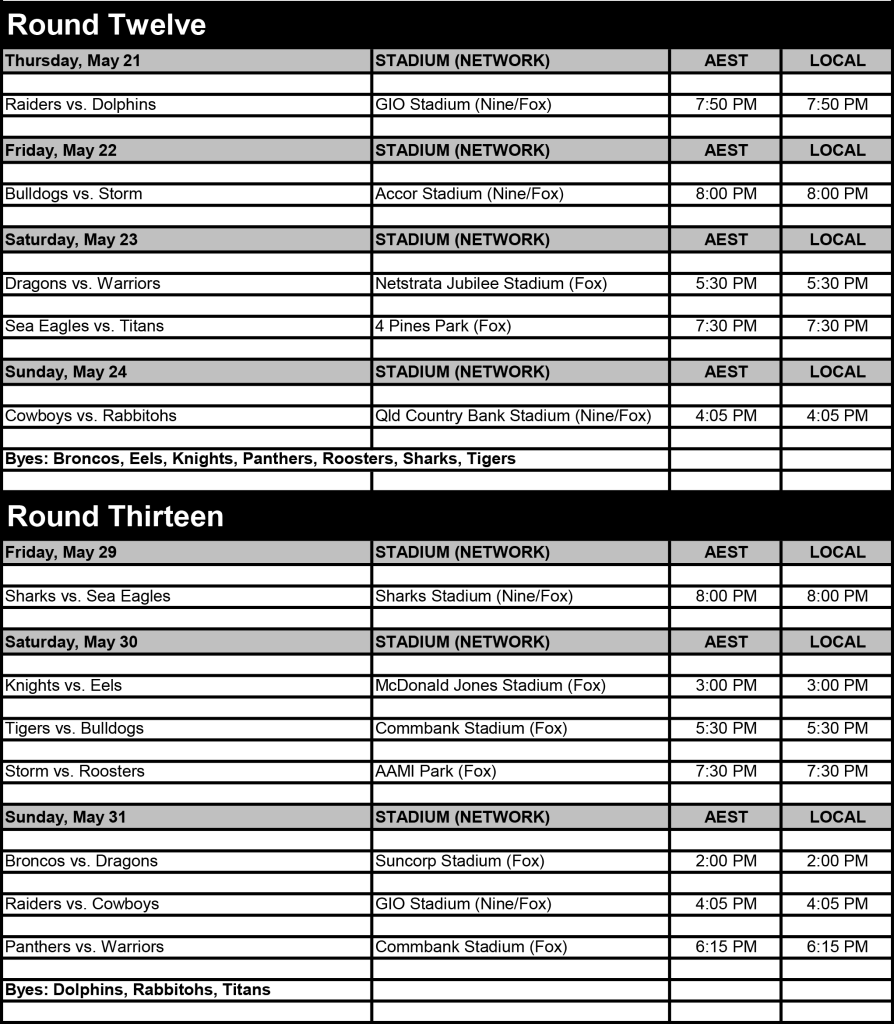 Round Twelve

| Thursday, May 21 | STADIUM (NETWORK) | AEST | LOCAL |
|---|---|---|---|
| Raiders vs. Dolphins | GIO Stadium (Nine/Fox) | 7:50 PM | 7:50 PM |
| Friday, May 22 | STADIUM (NETWORK) | AEST | LOCAL |
| Bulldogs vs. Storm | Accor Stadium (Nine/Fox) | 8:00 PM | 8:00 PM |
| Saturday, May 23 | STADIUM (NETWORK) | AEST | LOCAL |
| Dragons vs. Warriors | Netstrata Jubilee Stadium (Fox) | 5:30 PM | 5:30 PM |
| Sea Eagles vs. Titans | 4 Pines Park (Fox) | 7:30 PM | 7:30 PM |
| Sunday, May 24 | STADIUM (NETWORK) | AEST | LOCAL |
| Cowboys vs. Rabbitohs | Qld Country Bank Stadium (Nine/Fox) | 4:05 PM | 4:05 PM |
| Byes: Broncos, Eels, Knights, Panthers, Roosters, Sharks, Tigers | | | |

Round Thirteen

| Friday, May 29 | STADIUM (NETWORK) | AEST | LOCAL |
|---|---|---|---|
| Sharks vs. Sea Eagles | Sharks Stadium (Nine/Fox) | 8:00 PM | 8:00 PM |
| Saturday, May 30 | STADIUM (NETWORK) | AEST | LOCAL |
| Knights vs. Eels | McDonald Jones Stadium (Fox) | 3:00 PM | 3:00 PM |
| Tigers vs. Bulldogs | Commbank Stadium (Fox) | 5:30 PM | 5:30 PM |
| Storm vs. Roosters | AAMI Park (Fox) | 7:30 PM | 7:30 PM |
| Sunday, May 31 | STADIUM (NETWORK) | AEST | LOCAL |
| Broncos vs. Dragons | Suncorp Stadium (Fox) | 2:00 PM | 2:00 PM |
| Raiders vs. Cowboys | GIO Stadium (Nine/Fox) | 4:05 PM | 4:05 PM |
| Panthers vs. Warriors | Commbank Stadium (Fox) | 6:15 PM | 6:15 PM |
| Byes: Dolphins, Rabbitohs, Titans | | | |